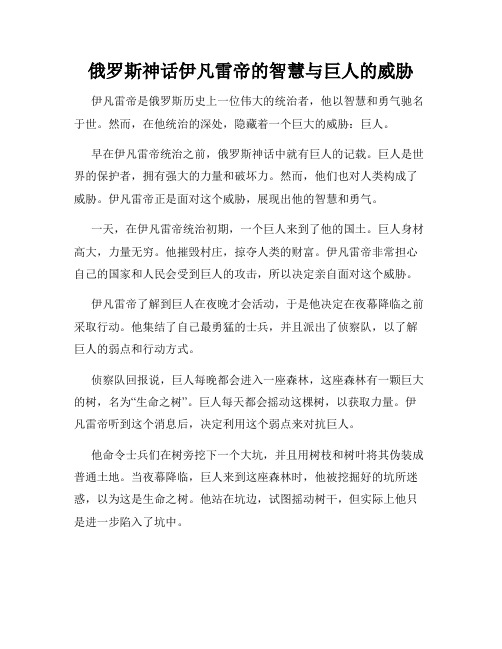 俄罗斯神话伊凡雷帝的智慧与巨人的威胁

伊凡雷帝是俄罗斯历史上一位伟大的统治者，他以智慧和勇气驰名于世。然而，在他统治的深处，隐藏着一个巨大的威胁：巨人。

早在伊凡雷帝统治之前，俄罗斯神话中就有巨人的记载。巨人是世界的保护者，拥有强大的力量和破坏力。然而，他们也对人类构成了威胁。伊凡雷帝正是面对这个威胁，展现出他的智慧和勇气。

一天，在伊凡雷帝统治初期，一个巨人来到了他的国土。巨人身材高大，力量无穷。他摧毁村庄，掠夺人类的财富。伊凡雷帝非常担心自己的国家和人民会受到巨人的攻击，所以决定亲自面对这个威胁。

伊凡雷帝了解到巨人在夜晚才会活动，于是他决定在夜幕降临之前采取行动。他集结了自己最勇猛的士兵，并且派出了侦察队，以了解巨人的弱点和行动方式。

侦察队回报说，巨人每晚都会进入一座森林，这座森林有一颗巨大的树，名为“生命之树”。巨人每天都会摇动这棵树，以获取力量。伊凡雷帝听到这个消息后，决定利用这个弱点来对抗巨人。

他命令士兵们在树旁挖下一个大坑，并且用树枝和树叶将其伪装成普通土地。当夜幕降临，巨人来到这座森林时，他被挖掘好的坑所迷惑，以为这是生命之树。他站在坑边，试图摇动树干，但实际上他只是进一步陷入了坑中。